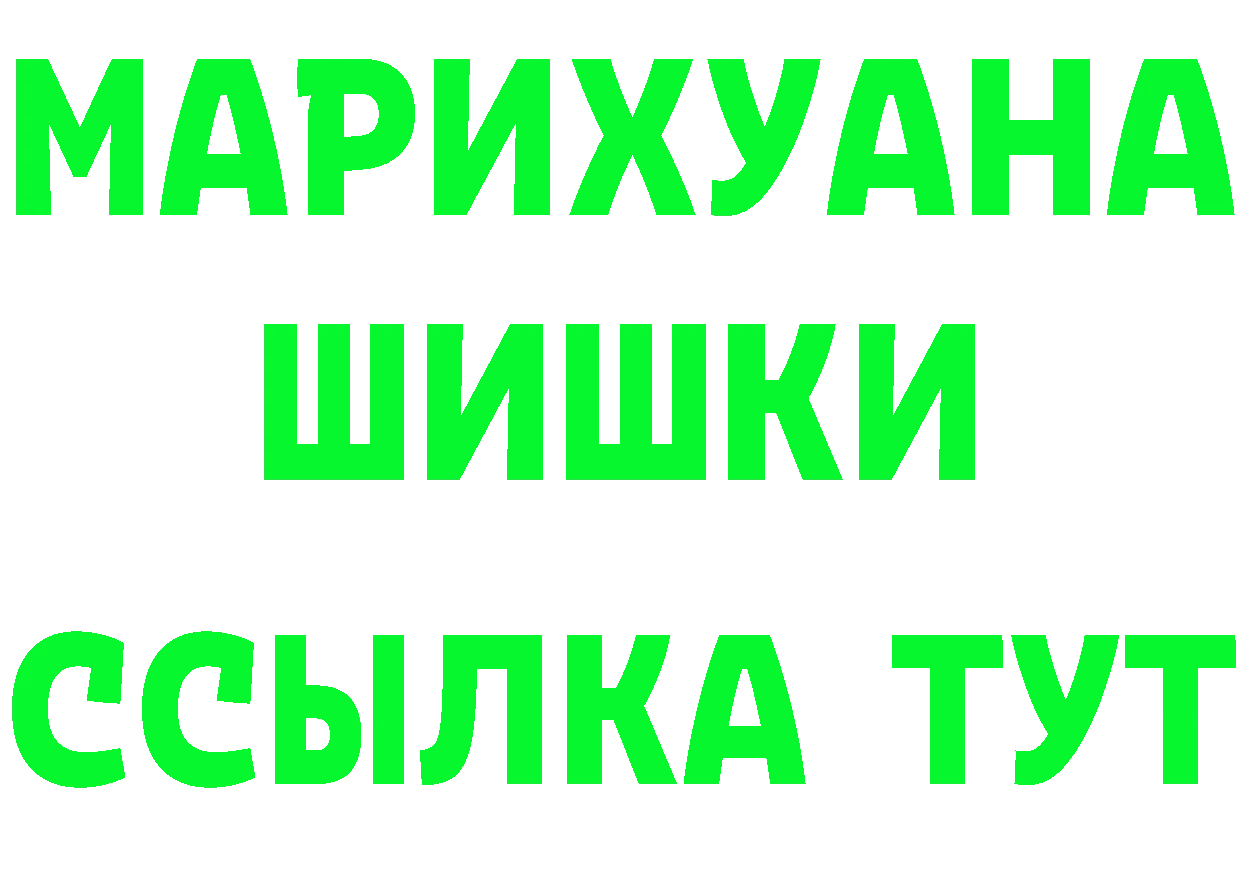 МАРИХУАНА
ШИШКИ
ССЫЛКА ТУТ